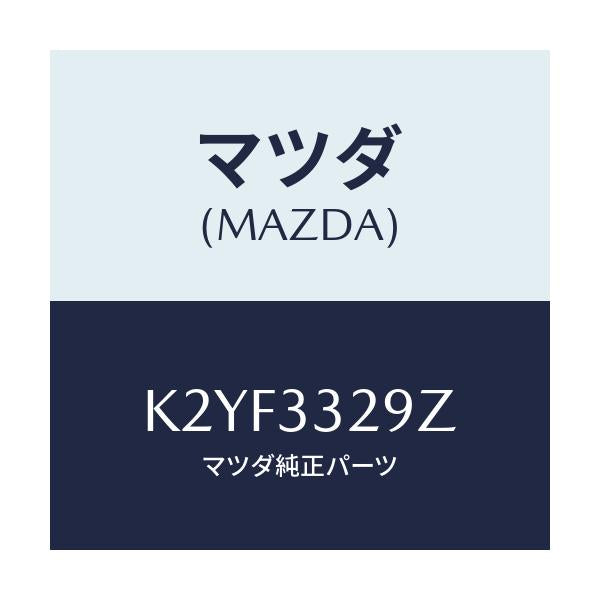 マツダ
(MAZDA)

K2YF3329Z
マツダ純正パーツ